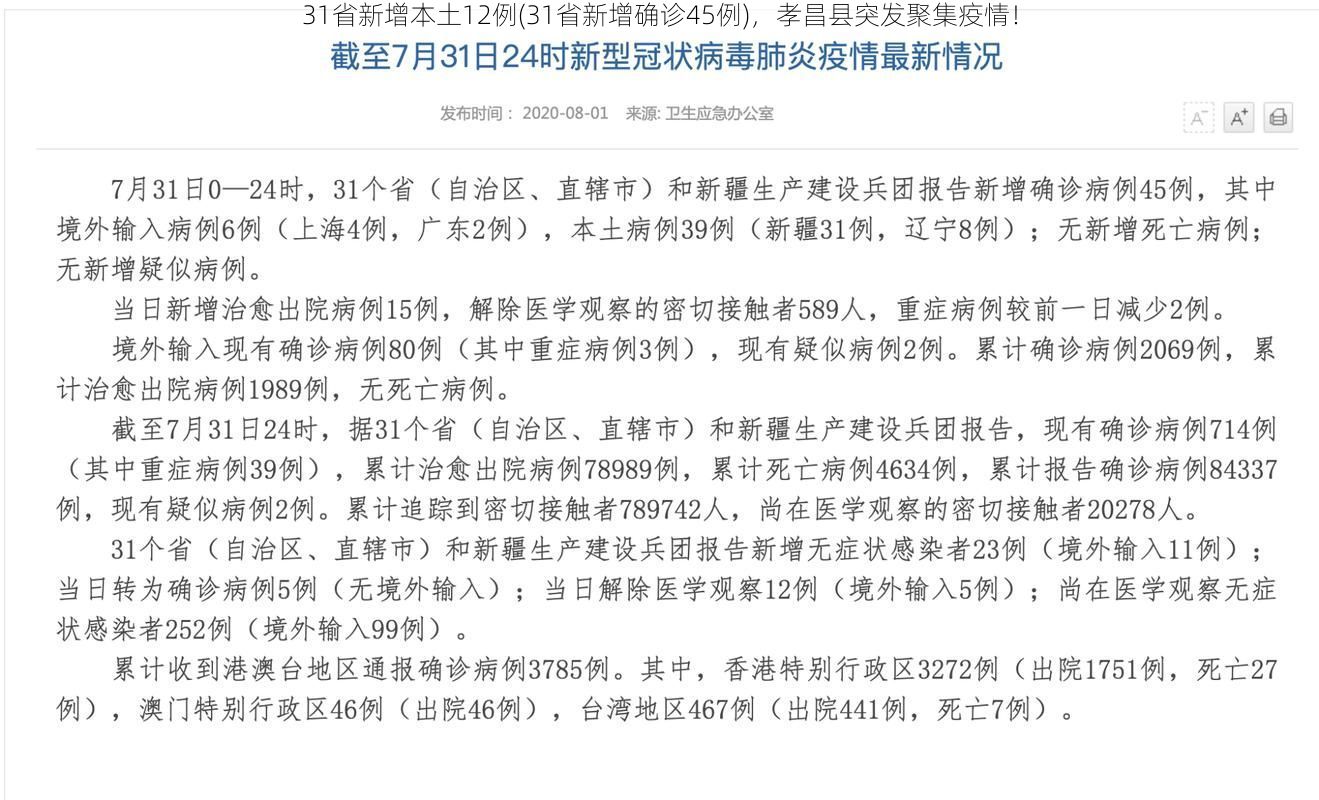 31省新增本土12例(31省新增确诊45例)，孝昌县突发聚集疫情！

截至7月31日24时新型冠状病毒肺炎疫情最新情况

发布时间： 2020-08-01 来源: 卫生应急办公室

A⁻ A⁺

7月31日0—24时，31个省（自治区、直辖市）和新疆生产建设兵团报告新增确诊病例45例，其中境外输入病例6例（上海4例，广东2例），本土病例39例（新疆31例，辽宁8例）；无新增死亡病例；无新增疑似病例。

当日新增治愈出院病例15例，解除医学观察的密切接触者589人，重症病例较前一日减少2例。

境外输入现有确诊病例80例（其中重症病例3例），现有疑似病例2例。累计确诊病例2069例，累计治愈出院病例1989例，无死亡病例。

截至7月31日24时，据31个省（自治区、直辖市）和新疆生产建设兵团报告，现有确诊病例714例（其中重症病例39例），累计治愈出院病例78989例，累计死亡病例4634例，累计报告确诊病例84337例，现有疑似病例2例。累计追踪到密切接触者789742人，尚在医学观察的密切接触者20278人。

31个省（自治区、直辖市）和新疆生产建设兵团报告新增无症状感染者23例（境外输入11例）；当日转为确诊病例5例（无境外输入）；当日解除医学观察12例（境外输入5例）；尚在医学观察无症状感染者252例（境外输入99例）。

累计收到港澳台地区通报确诊病例3785例。其中，香港特别行政区3272例（出院1751例，死亡27例），澳门特别行政区46例（出院46例），台湾地区467例（出院441例，死亡7例）。